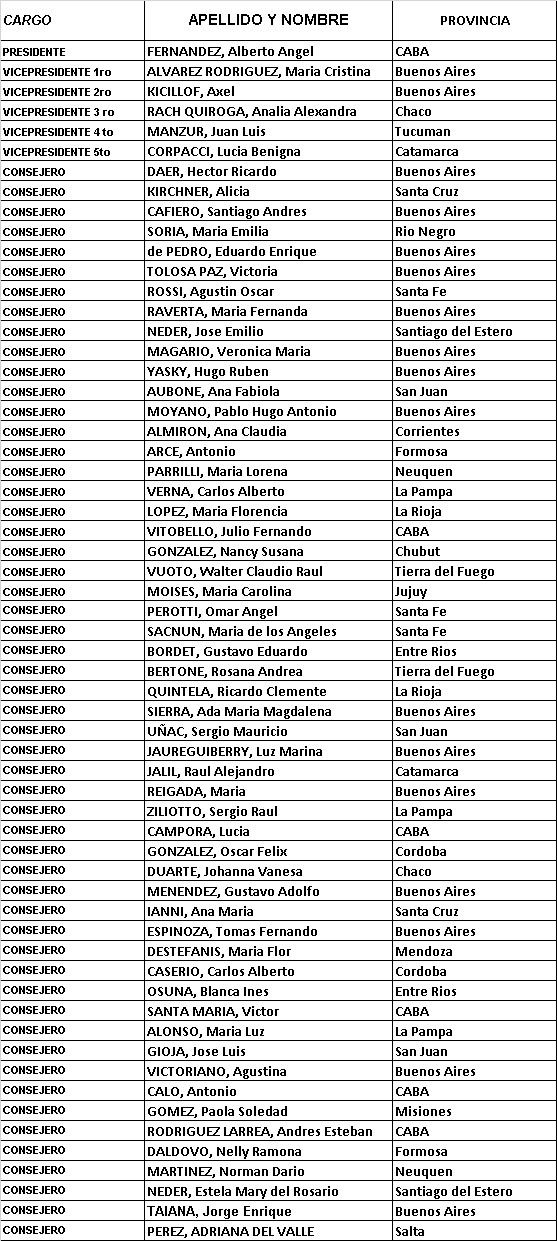 | CARGO | APELLIDO Y NOMBRE | PROVINCIA |
|---|---|---|
| PRESIDENTE | FERNANDEZ, Alberto Angel | CABA |
| VICEPRESIDENTE 1ro | ALVAREZ RODRIGUEZ, Maria Cristina | Buenos Aires |
| VICEPRESIDENTE 2ro | KICILLOF, Axel | Buenos Aires |
| VICEPRESIDENTE 3 ro | RACH QUIROGA, Analia Alexandra | Chaco |
| VICEPRESIDENTE 4 to | MANZUR, Juan Luis | Tucuman |
| VICEPRESIDENTE 5to | CORPACCI, Lucia Benigna | Catamarca |
| CONSEJERO | DAER, Hector Ricardo | Buenos Aires |
| CONSEJERO | KIRCHNER, Alicia | Santa Cruz |
| CONSEJERO | CAFIERO, Santiago Andres | Buenos Aires |
| CONSEJERO | SORIA, Maria Emilia | Rio Negro |
| CONSEJERO | de PEDRO, Eduardo Enrique | Buenos Aires |
| CONSEJERO | TOLOSA PAZ, Victoria | Buenos Aires |
| CONSEJERO | ROSSI, Agustin Oscar | Santa Fe |
| CONSEJERO | RAVERTA, Maria Fernanda | Buenos Aires |
| CONSEJERO | NEDER, Jose Emilio | Santiago del Estero |
| CONSEJERO | MAGARIO, Veronica Maria | Buenos Aires |
| CONSEJERO | YASKY, Hugo Ruben | Buenos Aires |
| CONSEJERO | AUBONE, Ana Fabiola | San Juan |
| CONSEJERO | MOYANO, Pablo Hugo Antonio | Buenos Aires |
| CONSEJERO | ALMIRON, Ana Claudia | Corrientes |
| CONSEJERO | ARCE, Antonio | Formosa |
| CONSEJERO | PARRILLI, Maria Lorena | Neuquen |
| CONSEJERO | VERNA, Carlos Alberto | La Pampa |
| CONSEJERO | LOPEZ, Maria Florencia | La Rioja |
| CONSEJERO | VITOBELLO, Julio Fernando | CABA |
| CONSEJERO | GONZALEZ, Nancy Susana | Chubut |
| CONSEJERO | VUOTO, Walter Claudio Raul | Tierra del Fuego |
| CONSEJERO | MOISES, Maria Carolina | Jujuy |
| CONSEJERO | PEROTTI, Omar Angel | Santa Fe |
| CONSEJERO | SACNUN, Maria de los Angeles | Santa Fe |
| CONSEJERO | BORDET, Gustavo Eduardo | Entre Rios |
| CONSEJERO | BERTONE, Rosana Andrea | Tierra del Fuego |
| CONSEJERO | QUINTELA, Ricardo Clemente | La Rioja |
| CONSEJERO | SIERRA, Ada Maria Magdalena | Buenos Aires |
| CONSEJERO | UÑAC, Sergio Mauricio | San Juan |
| CONSEJERO | JAUREGUIBERRY, Luz Marina | Buenos Aires |
| CONSEJERO | JALIL, Raul Alejandro | Catamarca |
| CONSEJERO | REIGADA, Maria | Buenos Aires |
| CONSEJERO | ZILIOTTO, Sergio Raul | La Pampa |
| CONSEJERO | CAMPORA, Lucia | CABA |
| CONSEJERO | GONZALEZ, Oscar Felix | Cordoba |
| CONSEJERO | DUARTE, Johanna Vanesa | Chaco |
| CONSEJERO | MENENDEZ, Gustavo Adolfo | Buenos Aires |
| CONSEJERO | IANNI, Ana Maria | Santa Cruz |
| CONSEJERO | ESPINOZA, Tomas Fernando | Buenos Aires |
| CONSEJERO | DESTEFANIS, Maria Flor | Mendoza |
| CONSEJERO | CASERIO, Carlos Alberto | Cordoba |
| CONSEJERO | OSUNA, Blanca Ines | Entre Rios |
| CONSEJERO | SANTA MARIA, Victor | CABA |
| CONSEJERO | ALONSO, Maria Luz | La Pampa |
| CONSEJERO | GIOJA, Jose Luis | San Juan |
| CONSEJERO | VICTORIANO, Agustina | Buenos Aires |
| CONSEJERO | CALO, Antonio | CABA |
| CONSEJERO | GOMEZ, Paola Soledad | Misiones |
| CONSEJERO | RODRIGUEZ LARREA, Andres Esteban | CABA |
| CONSEJERO | DALDOVO, Nelly Ramona | Formosa |
| CONSEJERO | MARTINEZ, Norman Dario | Neuquen |
| CONSEJERO | NEDER, Estela Mary del Rosario | Santiago del Estero |
| CONSEJERO | TAIANA, Jorge Enrique | Buenos Aires |
| CONSEJERO | PEREZ, ADRIANA DEL VALLE | Salta |